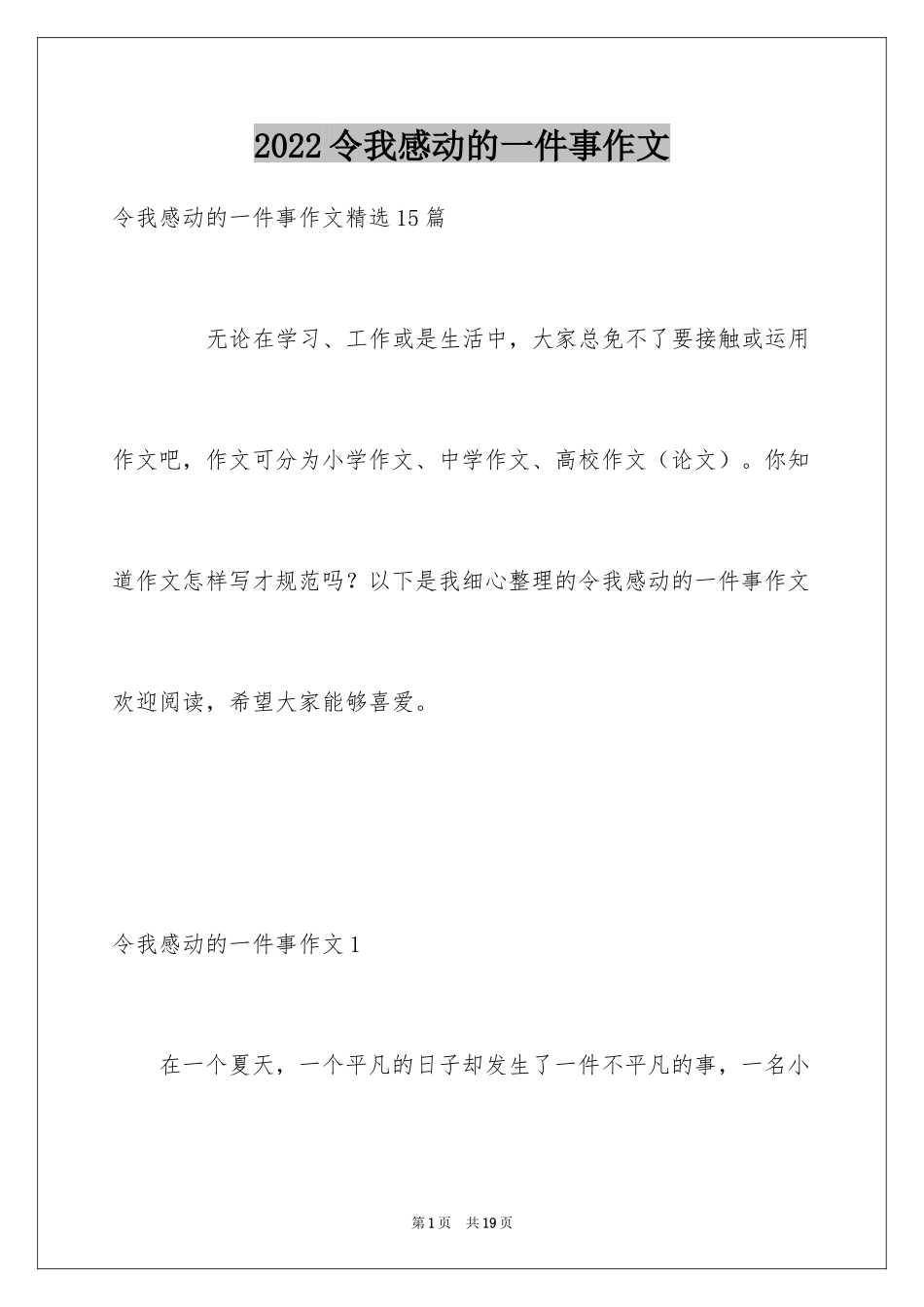 2022令我感动的一件事作文

令我感动的一件事作文精选15篇

无论在学习、工作或是生活中，大家总免不了要接触或运用作文吧，作文可分为小学作文、中学作文、高校作文（论文）。你知道作文怎样写才规范吗？以下是我细心整理的令我感动的一件事作文欢迎阅读，希望大家能够喜爱。

令我感动的一件事作文1

在一个夏天，一个平凡的日子却发生了一件不平凡的事，一名小

第1页 共19页